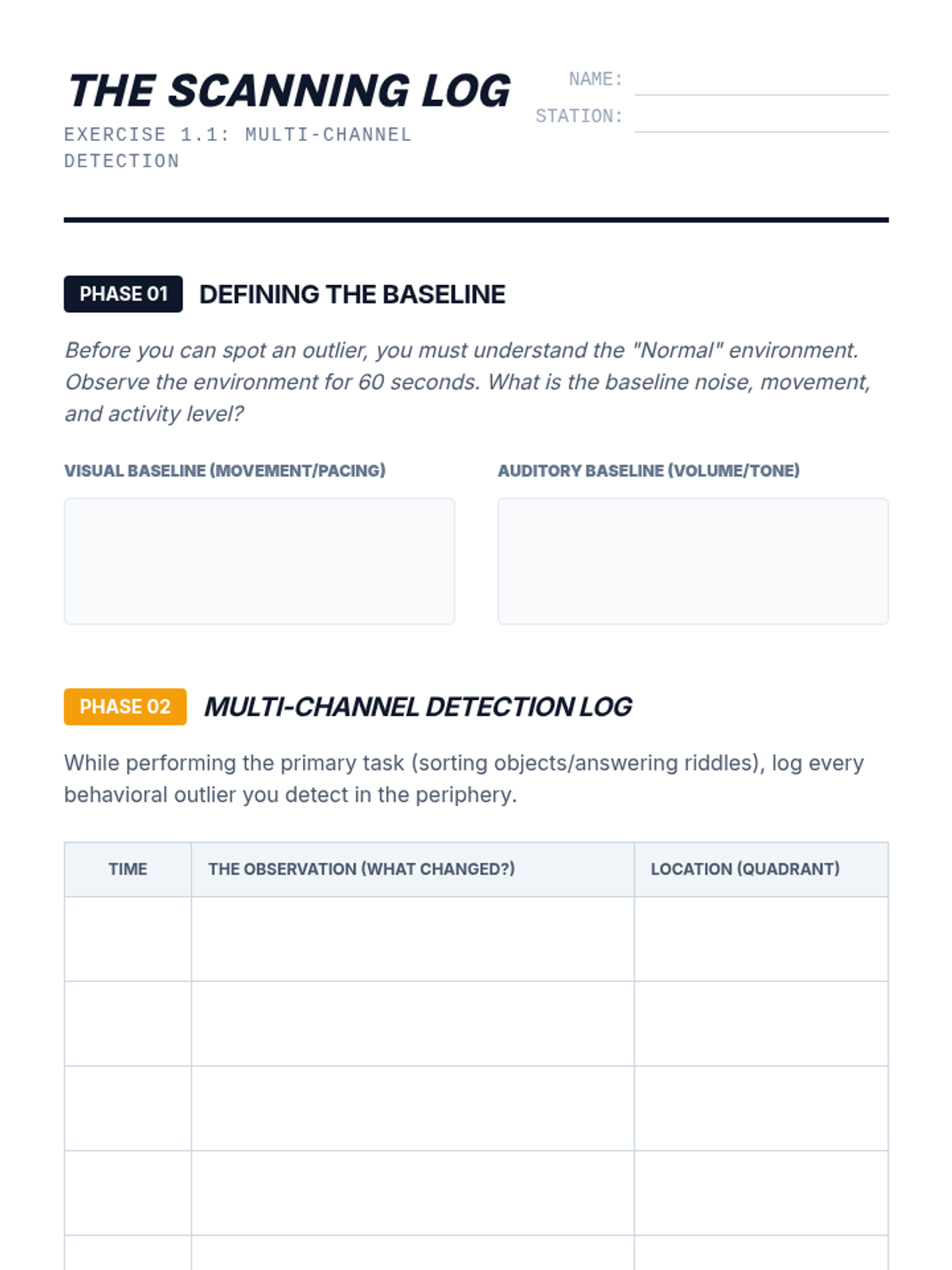 THE SCANNING LOG
EXERCISE 1.1: MULTI-CHANNEL DETECTION

NAME:
STATION:

PHASE 01 DEFINING THE BASELINE

Before you can spot an outlier, you must understand the "Normal" environment. Observe the environment for 60 seconds. What is the baseline noise, movement, and activity level?

VISUAL BASELINE (MOVEMENT/PACING)

AUDITORY BASELINE (VOLUME/TONE)

PHASE 02 MULTI-CHANNEL DETECTION LOG

While performing the primary task (sorting objects/answering riddles), log every behavioral outlier you detect in the periphery.

| TIME | THE OBSERVATION (WHAT CHANGED?) | LOCATION (QUADRANT) |
|---|---|---|
| | | |
| | | |
| | | |
| | | |
| | | |